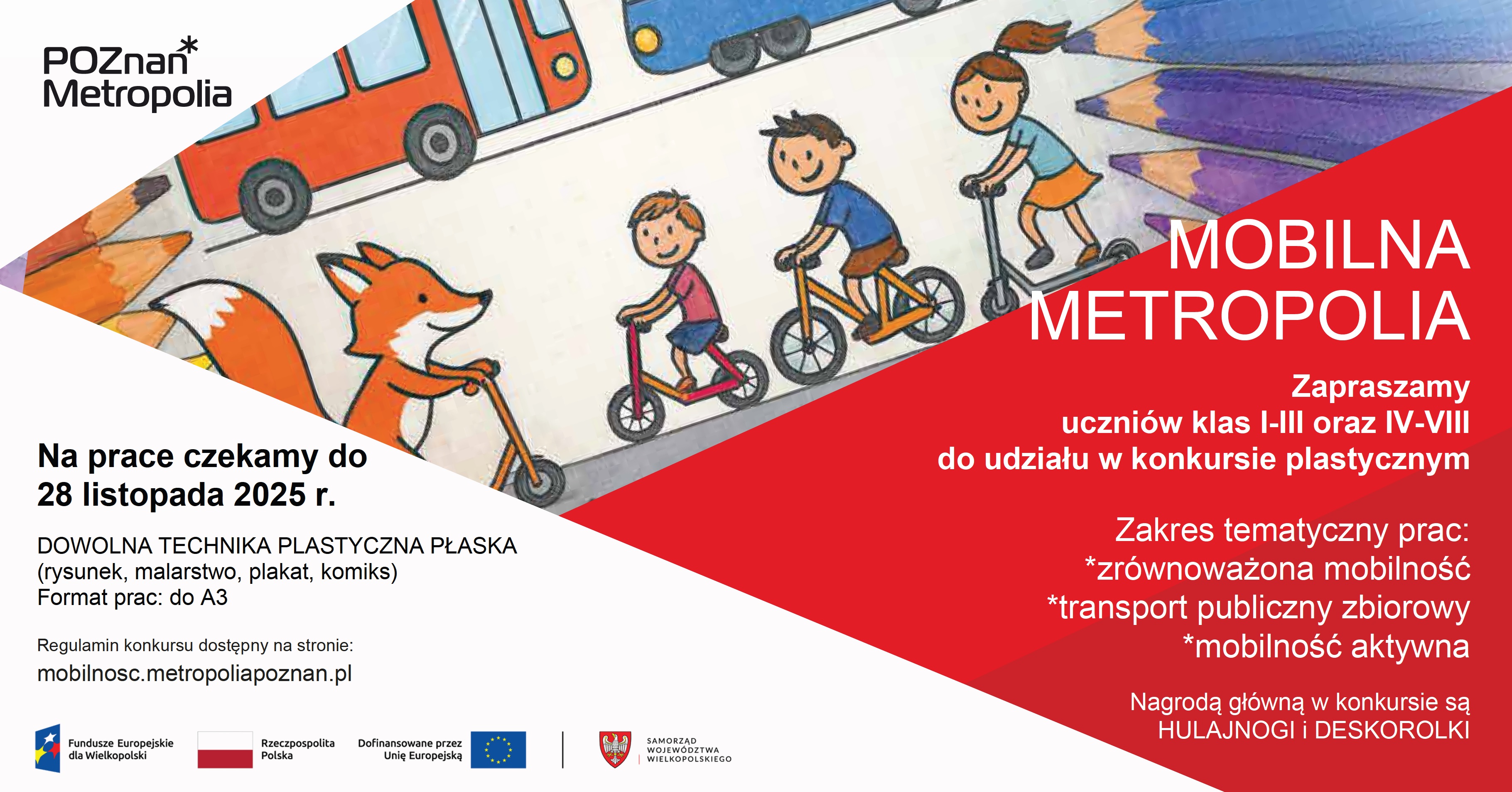 POZnan*
Metropolia

MOBILNA METROPOLIA

Zapraszamy
uczniów klas I-III oraz IV-VIII
do udziału w konkursie plastycznym

Zakres tematyczny prac:
*zrównoważona mobilność
*transport publiczny zbiorowy
*mobilność aktywna

Nagrodą główną w konkursie są
HULAJNOGI i DESKOROLKI

Na prace czekamy do
28 listopada 2025 r.

DOWOLNA TECHNIKA PLASTYCZNA PŁASKA
(rysunek, malarstwo, plakat, komiks)
Format prac: do A3

Regulamin konkursu dostępny na stronie:
mobilnosc.metropoliapoznan.pl

Fundusze Europejskie dla Wielkopolski

Rzeczpospolita Polska

Dofinansowane przez Unię Europejską

SAMORZĄD WOJEWÓDZTWA WIELKOPOLSKIEGO